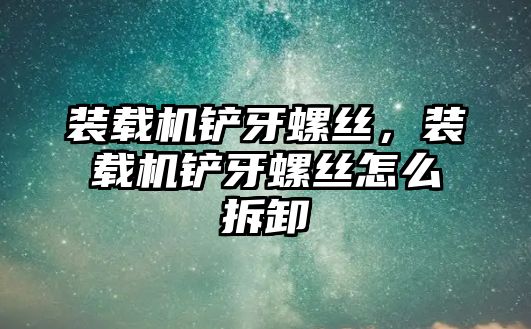 装载机铲牙螺丝，装载机铲牙螺丝怎么拆卸